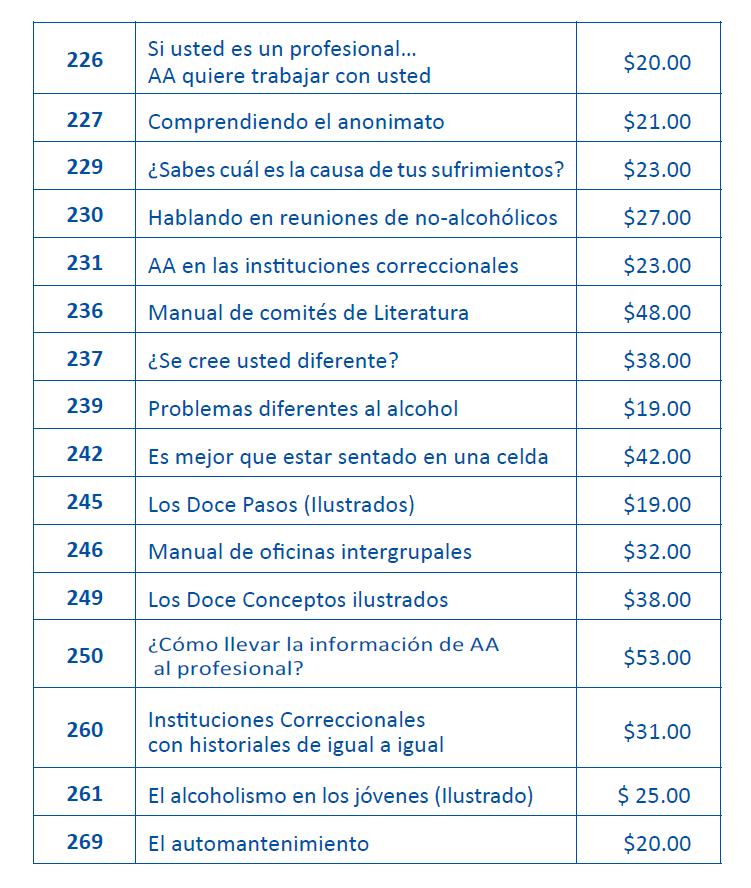 | | | |
|---|---|---|
| 226 | Si usted es un profesional... AA quiere trabajar con usted | \$20.00 |
| 227 | Comprendiendo el anonimato | \$21.00 |
| 229 | ¿Sabes cuál es la causa de tus sufrimientos? | \$23.00 |
| 230 | Hablando en reuniones de no-alcohólicos | \$27.00 |
| 231 | AA en las instituciones correccionales | \$23.00 |
| 236 | Manual de comités de Literatura | \$48.00 |
| 237 | ¿Se cree usted diferente? | \$38.00 |
| 239 | Problemas diferentes al alcohol | \$19.00 |
| 242 | Es mejor que estar sentado en una celda | \$42.00 |
| 245 | Los Doce Pasos (Ilustrados) | \$19.00 |
| 246 | Manual de oficinas intergrupales | \$32.00 |
| 249 | Los Doce Conceptos ilustrados | \$38.00 |
| 250 | ¿Cómo llevar la información de AA al profesional? | \$53.00 |
| 260 | Instituciones Correccionales con historiales de igual a igual | \$31.00 |
| 261 | El alcoholismo en los jóvenes (Ilustrado) | \$ 25.00 |
| 269 | El automantenimiento | \$20.00 |